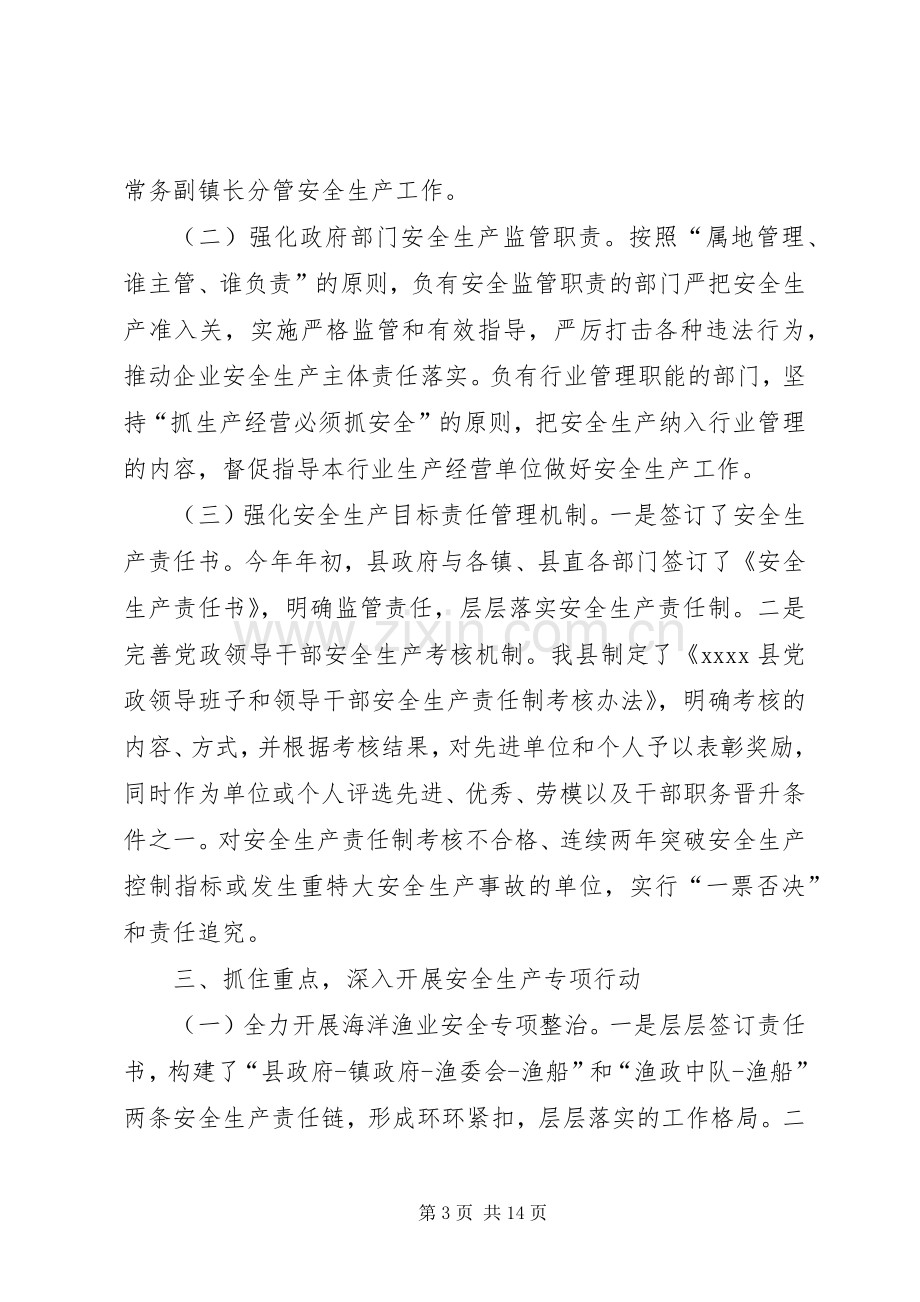 常务副镇长分管安全生产工作。

（二）强化政府部门安全生产监管职责。按照“属地管理、谁主管、谁负责”的原则，负有安全监管职责的部门严把安全生产准入关，实施严格监管和有效指导，严厉打击各种违法行为，推动企业安全生产主体责任落实。负有行业管理职能的部门，坚持“抓生产经营必须抓安全”的原则，把安全生产纳入行业管理的内容，督促指导本行业生产经营单位做好安全生产工作。

（三）强化安全生产目标责任管理机制。一是签订了安全生产责任书。今年年初，县政府与各镇、县直各部门签订了《安全生产责任书》，明确监管责任，层层落实安全生产责任制。二是完善党政领导干部安全生产考核机制。我县制定了《xxxx县党政领导班子和领导干部安全生产责任制考核办法》，明确考核的内容、方式，并根据考核结果，对先进单位和个人予以表彰奖励，同时作为单位或个人评选先进、优秀、劳模以及干部职务晋升条件之一。对安全生产责任制考核不合格、连续两年突破安全生产控制指标或发生重特大安全生产事故的单位，实行“一票否决”和责任追究。

三、抓住重点，深入开展安全生产专项行动

（一）全力开展海洋渔业安全专项整治。一是层层签订责任书，构建了“县政府-镇政府-渔委会-渔船”和“渔政中队-渔船”两条安全生产责任链，形成环环紧扣，层层落实的工作格局。二

第3页 共14页

www.zixin.com.cn